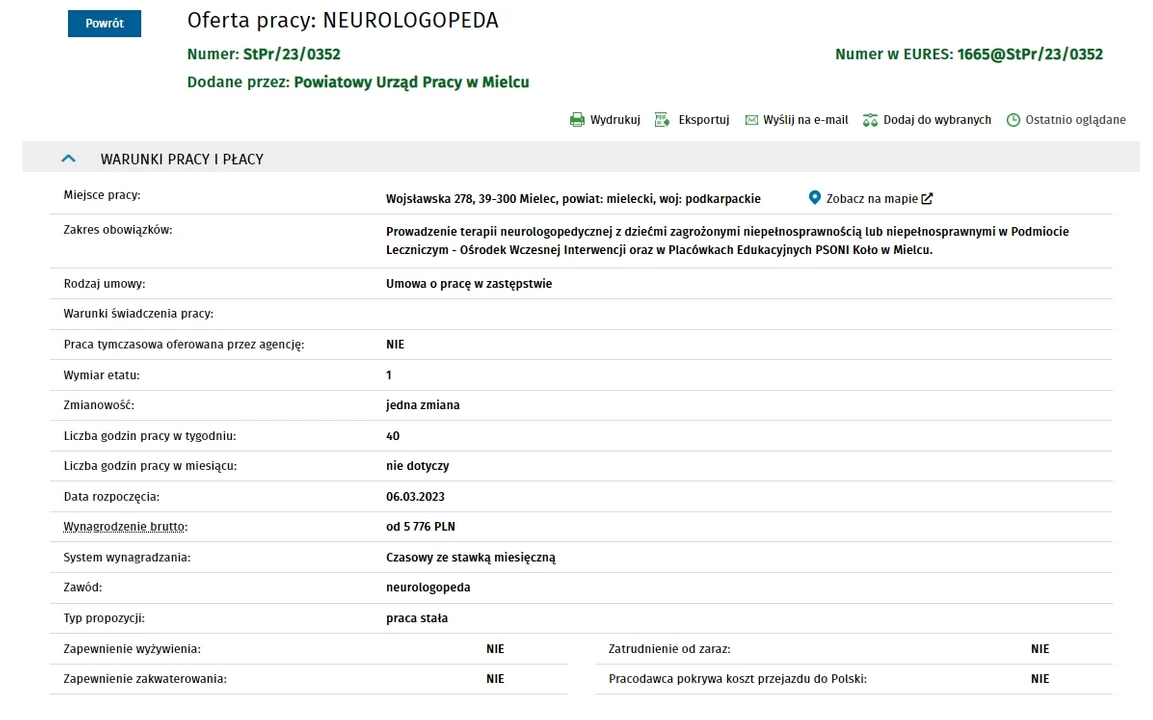 Powrót

Oferta pracy: NEUROLOGOPEDA

Numer: StPr/23/0352

Numer w EURES: 1665@StPr/23/0352

Dodane przez: Powiatowy Urząd Pracy w Mielcu

Wydrukuj Eksportuj Wyślij na e-mail Dodaj do wybranych Ostatnio oglądane

WARUNKI PRACY I PŁACY

| | |
|---|---|
| Miejsce pracy: | Wojsławska 278, 39-300 Mielec, powiat: mielecki, woj: podkarpackie Zobacz na mapie |
| Zakres obowiązków: | Prowadzenie terapii neurologopedycznej z dziećmi zagrożonymi niepełnosprawnością lub niepełnosprawnymi w Podmiocie Leczniczym - Ośrodek Wczesnej Interwencji oraz w Placówkach Edukacyjnych PSONI Koło w Mielcu. |
| Rodzaj umowy: | Umowa o pracę w zastępstwie |
| Warunki świadczenia pracy: | |
| Praca tymczasowa oferowana przez agencję: | NIE |
| Wymiar etatu: | 1 |
| Zmianowość: | jedna zmiana |
| Liczba godzin pracy w tygodniu: | 40 |
| Liczba godzin pracy w miesiącu: | nie dotyczy |
| Data rozpoczęcia: | 06.03.2023 |
| Wynagrodzenie brutto: | od 5 776 PLN |
| System wynagradzania: | Czasowy ze stawką miesięczną |
| Zawód: | neurologopeda |
| Typ propozycji: | praca stała |

| | | | |
|---|---|---|---|
| Zapewnienie wyżywienia: | NIE | Zatrudnienie od zaraz: | NIE |
| Zapewnienie zakwaterowania: | NIE | Pracodawca pokrywa koszt przejazdu do Polski: | NIE |